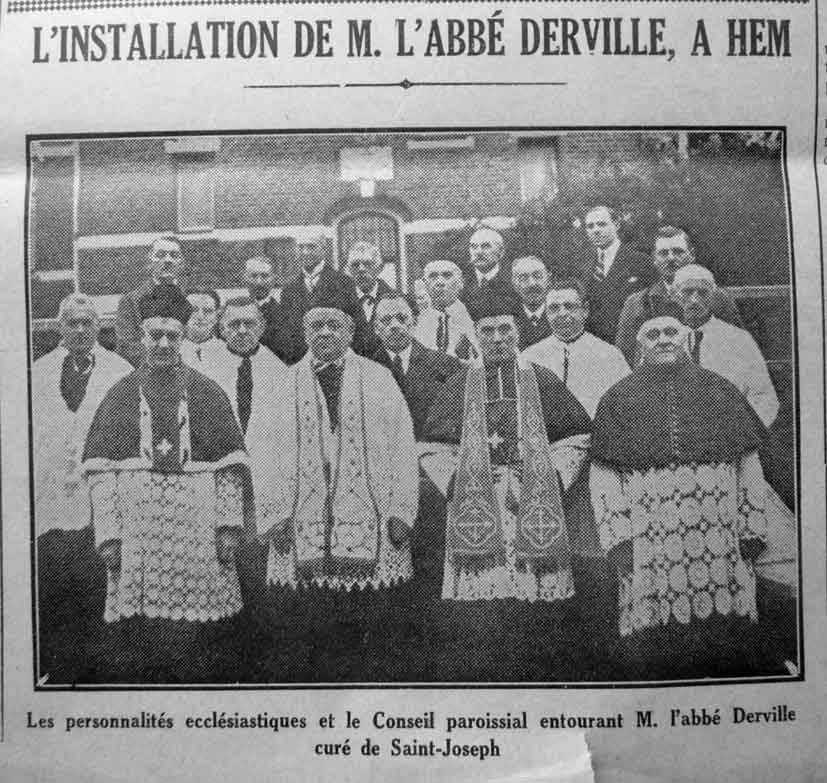 L'INSTALLATION DE M. L'ABBÉ DERVILLE, A HEM

Les personnalités ecclésiastiques et le Conseil paroissial entourant M. l'abbé Derville curé de Saint-Joseph